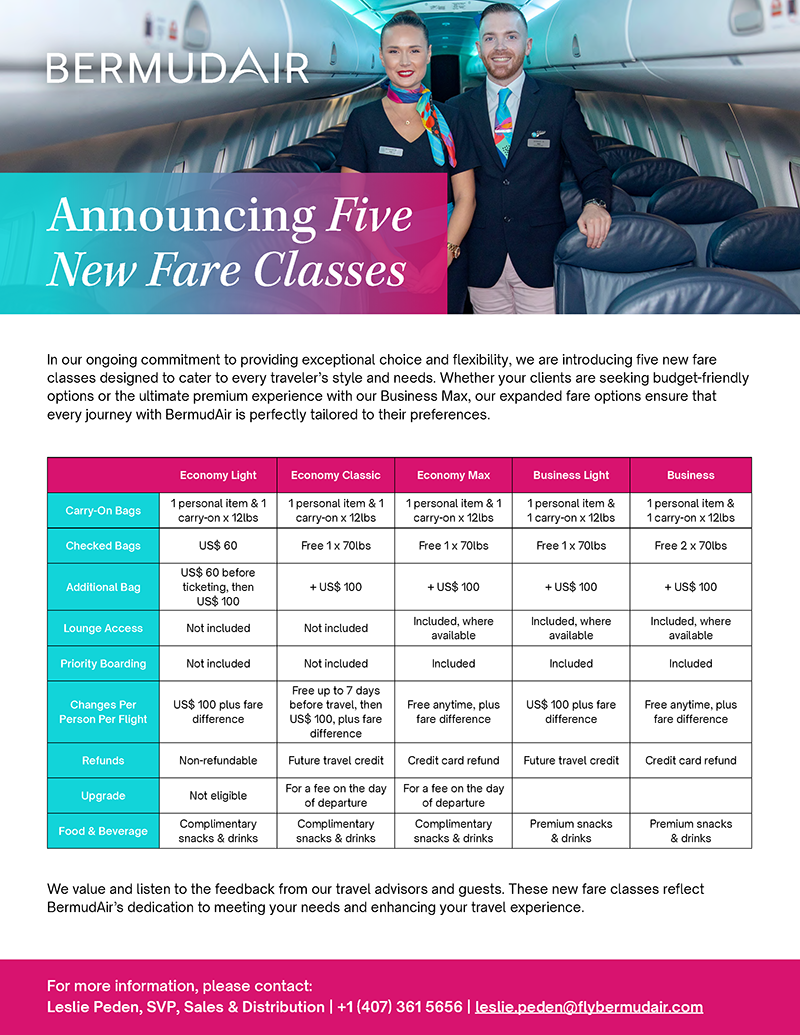 BERMUDAIR

Announcing Five New Fare Classes

In our ongoing commitment to providing exceptional choice and flexibility, we are introducing five new fare classes designed to cater to every traveler's style and needs. Whether your clients are seeking budget-friendly options or the ultimate premium experience with our Business Max, our expanded fare options ensure that every journey with BermudAir is perfectly tailored to their preferences.

| | Economy Light | Economy Classic | Economy Max | Business Light | Business |
|---|---|---|---|---|---|
| Carry-On Bags | 1 personal item & 1 carry-on x 12lbs | 1 personal item & 1 carry-on x 12lbs | 1 personal item & 1 carry-on x 12lbs | 1 personal item & 1 carry-on x 12lbs | 1 personal item & 1 carry-on x 12lbs |
| Checked Bags | US$ 60 | Free 1 x 70lbs | Free 1 x 70lbs | Free 1 x 70lbs | Free 2 x 70lbs |
| Additional Bag | US$ 60 before ticketing, then US$ 100 | + US$ 100 | + US$ 100 | + US$ 100 | + US$ 100 |
| Lounge Access | Not included | Not included | Included, where available | Included, where available | Included, where available |
| Priority Boarding | Not included | Not included | Included | Included | Included |
| Changes Per Person Per Flight | US$ 100 plus fare difference | Free up to 7 days before travel, then US$ 100, plus fare difference | Free anytime, plus fare difference | US$ 100 plus fare difference | Free anytime, plus fare difference |
| Refunds | Non-refundable | Future travel credit | Credit card refund | Future travel credit | Credit card refund |
| Upgrade | Not eligible | For a fee on the day of departure | For a fee on the day of departure | | |
| Food & Beverage | Complimentary snacks & drinks | Complimentary snacks & drinks | Complimentary snacks & drinks | Premium snacks & drinks | Premium snacks & drinks |

We value and listen to the feedback from our travel advisors and guests. These new fare classes reflect BermudAir's dedication to meeting your needs and enhancing your travel experience.

For more information, please contact:
Leslie Peden, SVP, Sales & Distribution | +1 (407) 361 5656 | leslie.peden@flybermudair.com